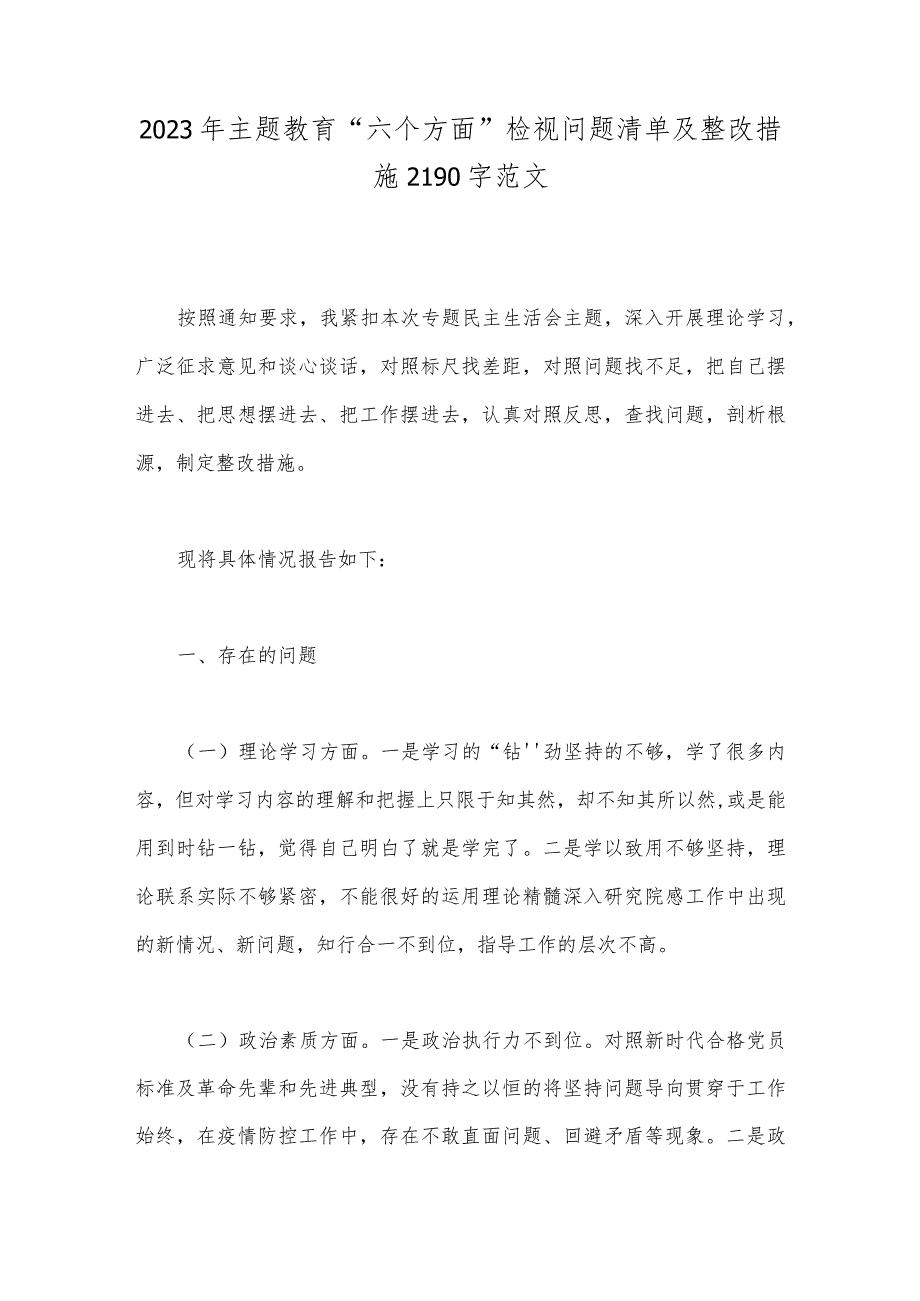 2023年主题教育“六个方面”检视问题清单及整改措施2190字范文

按照通知要求，我紧扣本次专题民主生活会主题，深入开展理论学习，广泛征求意见和谈心谈话，对照标尺找差距，对照问题找不足，把自己摆进去、把思想摆进去、把工作摆进去，认真对照反思，查找问题，剖析根源，制定整改措施。

现将具体情况报告如下：

一、存在的问题

（一）理论学习方面。一是学习的“钻''劲坚持的不够，学了很多内容，但对学习内容的理解和把握上只限于知其然，却不知其所以然，或是能用到时钻一钻，觉得自己明白了就是学完了。二是学以致用不够坚持，理论联系实际不够紧密，不能很好的运用理论精髓深入研究院感工作中出现的新情况、新问题，知行合一不到位，指导工作的层次不高。

（二）政治素质方面。一是政治执行力不到位。对照新时代合格党员标准及革命先辈和先进典型，没有持之以恒的将坚持问题导向贯穿于工作始终，在疫情防控工作中，存在不敢直面问题、回避矛盾等现象。二是政